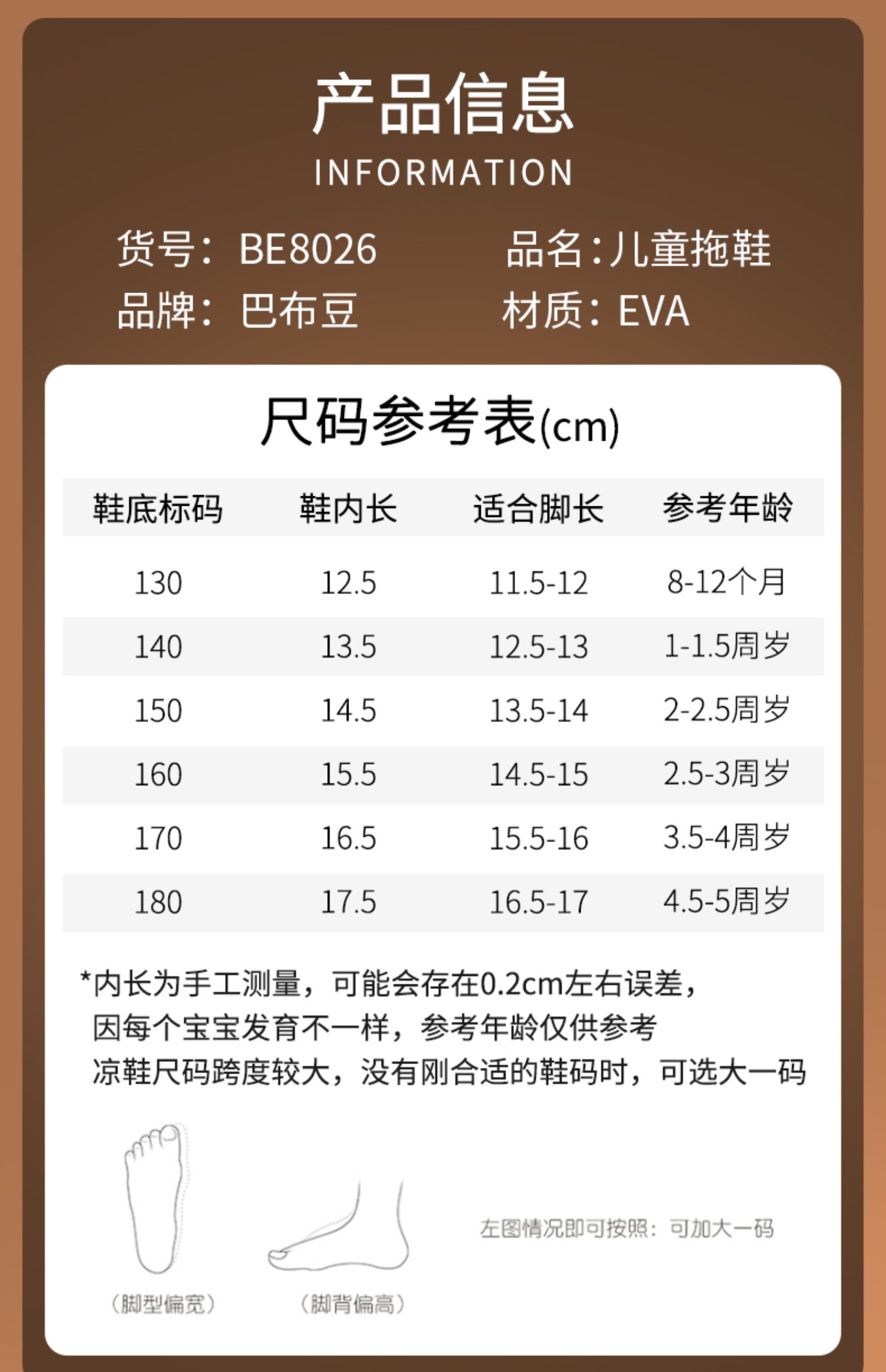 产品信息
INFORMATION

货号：BE8026 品名：儿童拖鞋
品牌：巴布豆 材质：EVA

尺码参考表(cm)

| 鞋底标码 | 鞋内长 | 适合脚长 | 参考年龄 |
|---|---|---|---|
| 130 | 12.5 | 11.5-12 | 8-12个月 |
| 140 | 13.5 | 12.5-13 | 1-1.5周岁 |
| 150 | 14.5 | 13.5-14 | 2-2.5周岁 |
| 160 | 15.5 | 14.5-15 | 2.5-3周岁 |
| 170 | 16.5 | 15.5-16 | 3.5-4周岁 |
| 180 | 17.5 | 16.5-17 | 4.5-5周岁 |

*内长为手工测量，可能会存在0.2cm左右误差，
因每个宝宝发育不一样，参考年龄仅供参考
凉鞋尺码跨度较大，没有刚合适的鞋码时，可选大一码

(脚型偏宽)
(脚背偏高)
左图情况即可按照：可加大一码